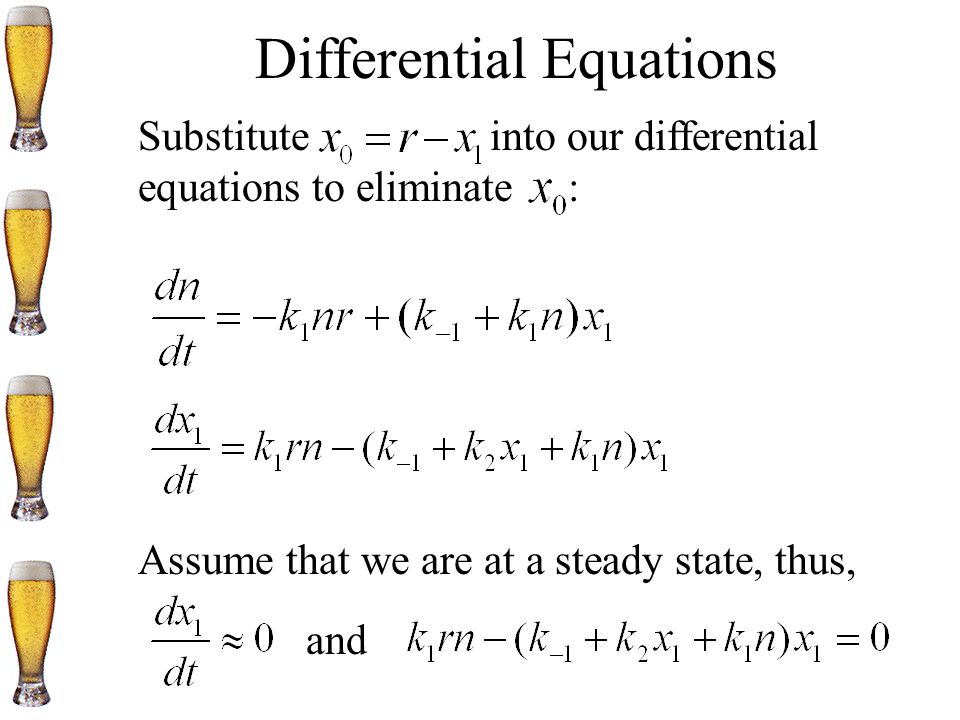 Differential Equations

Substitute $x_0 = r - x_1$ into our differential equations to eliminate $x_0$:

$\frac{dn}{dt} = -k_1 nr + (k_{-1} + k_1 n)x_1$

$\frac{dx_1}{dt} = k_1 rn - (k_{-1} + k_2 x_1 + k_1 n)x_1$

Assume that we are at a steady state, thus,

$\frac{dx_1}{dt} \approx 0$ and $k_1 rn - (k_{-1} + k_2 x_1 + k_1 n)x_1 = 0$